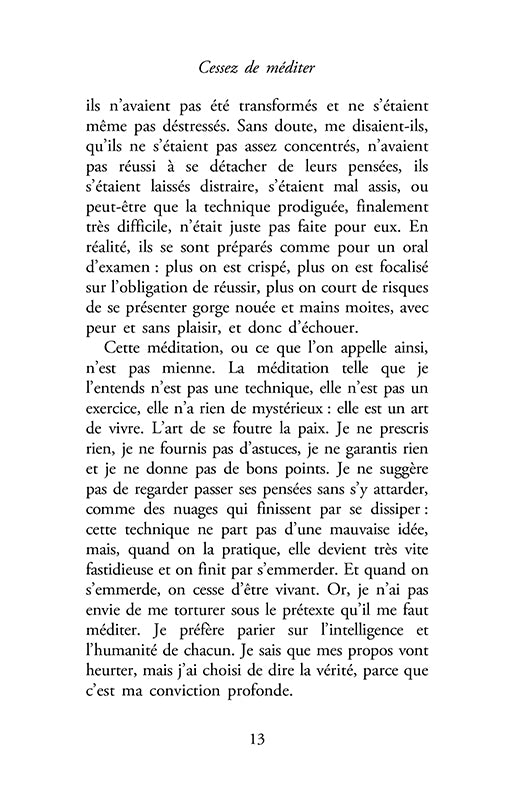 Cessez de méditer

ils n'avaient pas été transformés et ne s'étaient même pas déstressés. Sans doute, me disaient-ils, qu'ils ne s'étaient pas assez concentrés, n'avaient pas réussi à se détacher de leurs pensées, ils s'étaient laissés distraire, s'étaient mal assis, ou peut-être que la technique prodiguée, finalement très difficile, n'était juste pas faite pour eux. En réalité, ils se sont préparés comme pour un oral d'examen : plus on est crispé, plus on est focalisé sur l'obligation de réussir, plus on court de risques de se présenter gorge nouée et mains moites, avec peur et sans plaisir, et donc d'échouer.

Cette méditation, ou ce que l'on appelle ainsi, n'est pas mienne. La méditation telle que je l'entends n'est pas une technique, elle n'est pas un exercice, elle n'a rien de mystérieux : elle est un art de vivre. L'art de se foutre la paix. Je ne prescris rien, je ne fournis pas d'astuces, je ne garantis rien et je ne donne pas de bons points. Je ne suggère pas de regarder passer ses pensées sans s'y attarder, comme des nuages qui finissent par se dissiper : cette technique ne part pas d'une mauvaise idée, mais, quand on la pratique, elle devient très vite fastidieuse et on finit par s'emmerder. Et quand on s'emmerde, on cesse d'être vivant. Or, je n'ai pas envie de me torturer sous le prétexte qu'il me faut méditer. Je préfère parier sur l'intelligence et l'humanité de chacun. Je sais que mes propos vont heurter, mais j'ai choisi de dire la vérité, parce que c'est ma conviction profonde.

13